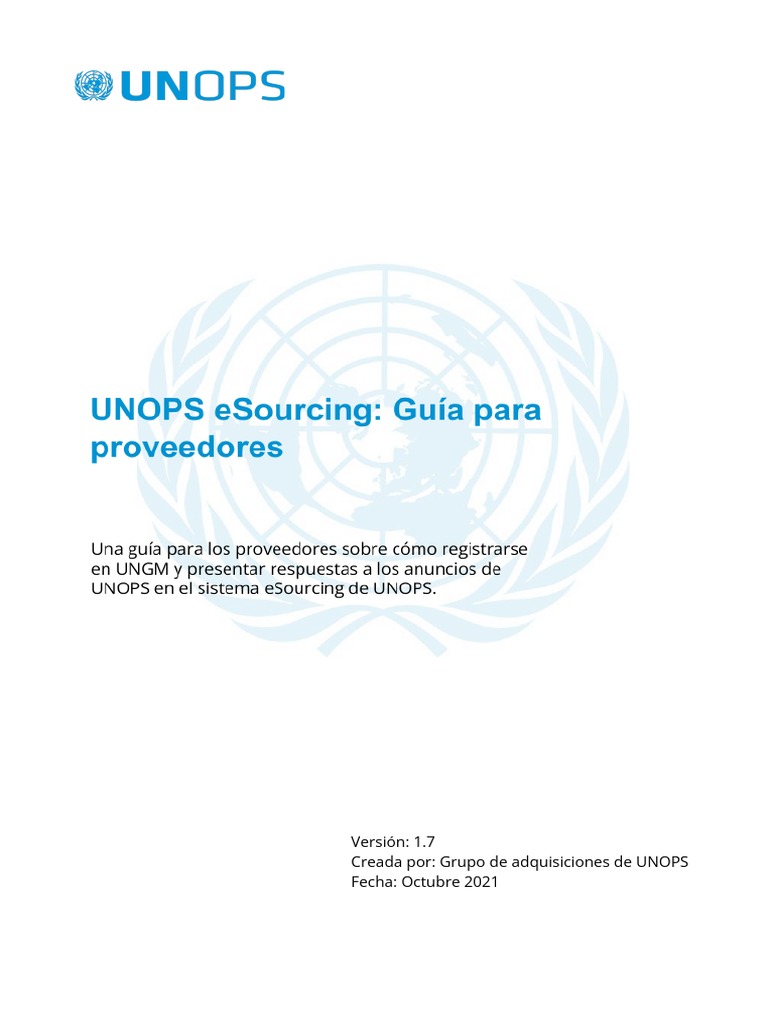 UNOPS

UNOPS eSourcing: Guía para proveedores

Una guía para los proveedores sobre cómo registrarse en UNGM y presentar respuestas a los anuncios de UNOPS en el sistema eSourcing de UNOPS.

Versión: 1.7
Creada por: Grupo de adquisiciones de UNOPS
Fecha: Octubre 2021